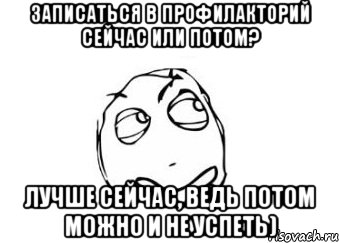 ЗАПИСАТЬСЯ В ПРОФИЛАКТОРИЙ СЕЙЧАС ИЛИ ПОТОМ?

ЛУЧШЕ СЕЙЧАС, ВЕДЬ ПОТОМ МОЖНО И НЕ УСПЕТЬ)

risovach.ru